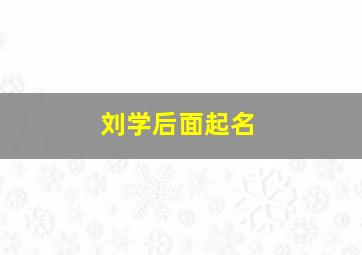 刘学后面起名